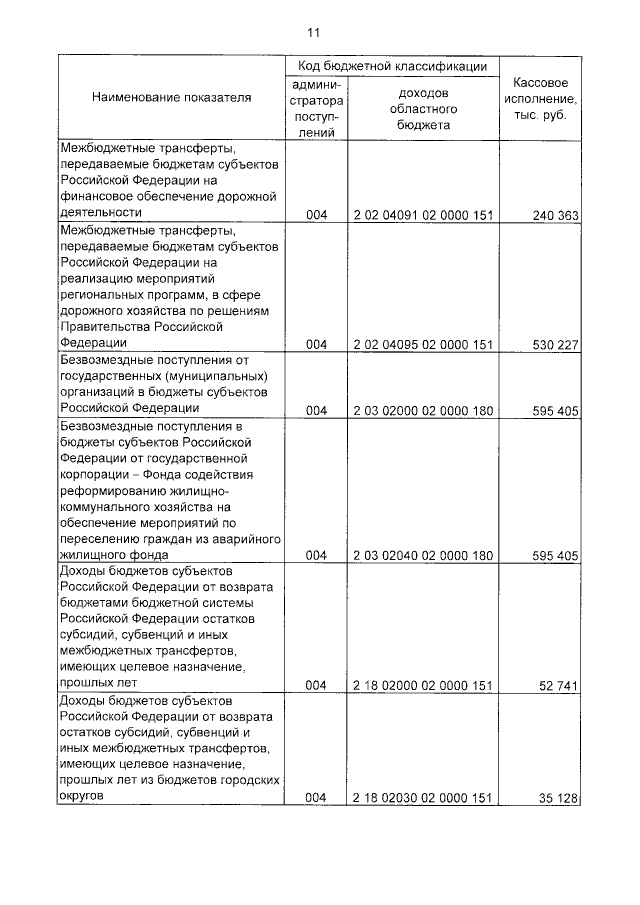 11

| Наименование показателя | Код бюджетной классификации: администратора поступлений | Код бюджетной классификации: доходов областного бюджета | Кассовое исполнение, тыс. руб. |
|---|---|---|---|
| Межбюджетные трансферты, передаваемые бюджетам субъектов Российской Федерации на финансовое обеспечение дорожной деятельности | 004 | 2 02 04091 02 0000 151 | 240 363 |
| Межбюджетные трансферты, передаваемые бюджетам субъектов Российской Федерации на реализацию мероприятий региональных программ, в сфере дорожного хозяйства по решениям Правительства Российской Федерации | 004 | 2 02 04095 02 0000 151 | 530 227 |
| Безвозмездные поступления от государственных (муниципальных) организаций в бюджеты субъектов Российской Федерации | 004 | 2 03 02000 02 0000 180 | 595 405 |
| Безвозмездные поступления в бюджеты субъектов Российской Федерации от государственной корпорации – Фонда содействия реформированию жилищно-коммунального хозяйства на обеспечение мероприятий по переселению граждан из аварийного жилищного фонда | 004 | 2 03 02040 02 0000 180 | 595 405 |
| Доходы бюджетов субъектов Российской Федерации от возврата бюджетами бюджетной системы Российской Федерации остатков субсидий, субвенций и иных межбюджетных трансфертов, имеющих целевое назначение, прошлых лет | 004 | 2 18 02000 02 0000 151 | 52 741 |
| Доходы бюджетов субъектов Российской Федерации от возврата остатков субсидий, субвенций и иных межбюджетных трансфертов, имеющих целевое назначение, прошлых лет из бюджетов городских округов | 004 | 2 18 02030 02 0000 151 | 35 128 |